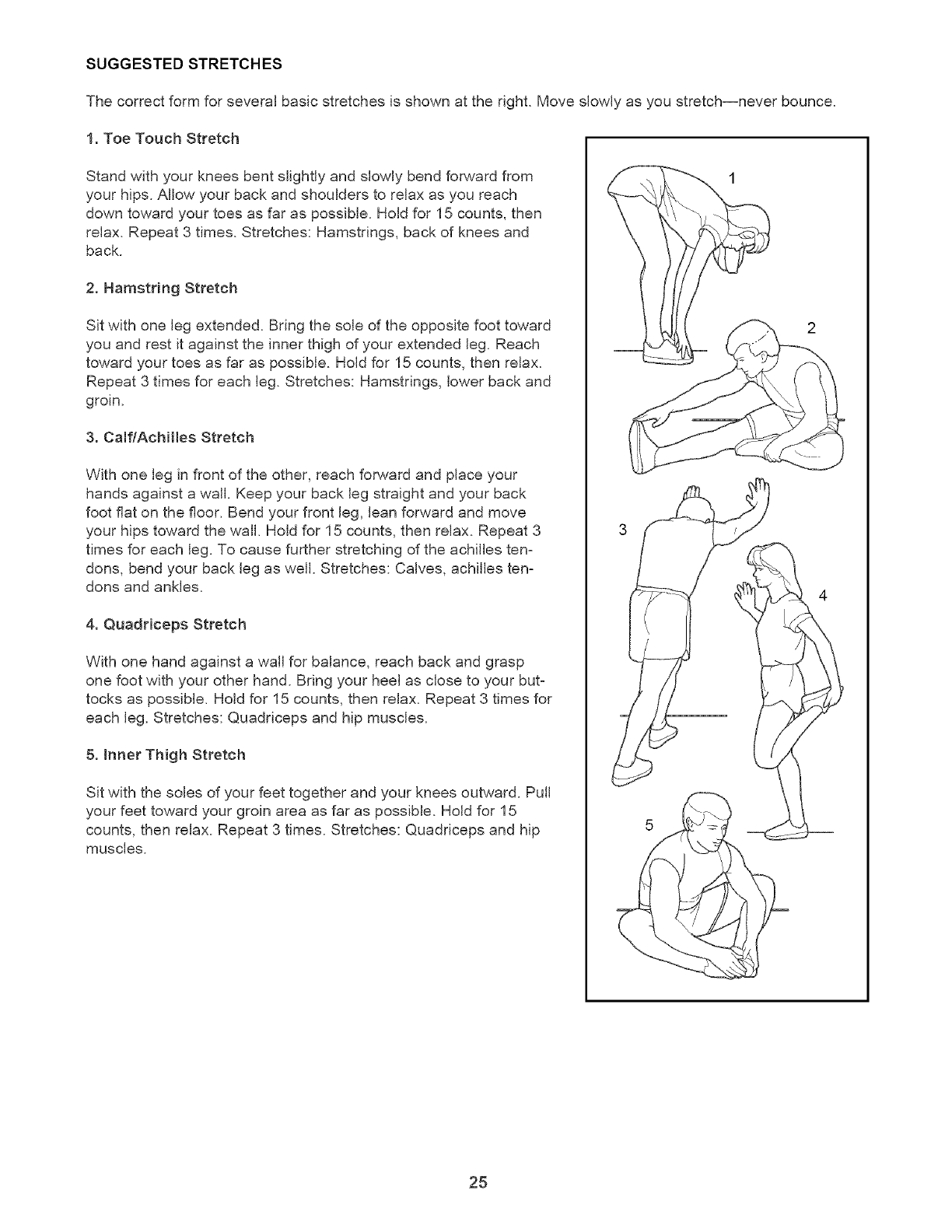 SUGGESTED STRETCHES

The correct form for several basic stretches is shown at the right. Move slowly as you stretch—never bounce.

1. Toe Touch Stretch

Stand with your knees bent slightly and slowly bend forward from your hips. Allow your back and shoulders to relax as you reach down toward your toes as far as possible. Hold for 15 counts, then relax. Repeat 3 times. Stretches: Hamstrings, back of knees and back.

2. Hamstring Stretch

Sit with one leg extended. Bring the sole of the opposite foot toward you and rest it against the inner thigh of your extended leg. Reach toward your toes as far as possible. Hold for 15 counts, then relax. Repeat 3 times for each leg. Stretches: Hamstrings, lower back and groin.

3. Calf/Achilles Stretch

With one leg in front of the other, reach forward and place your hands against a wall. Keep your back leg straight and your back foot flat on the floor. Bend your front leg, lean forward and move your hips toward the wall. Hold for 15 counts, then relax. Repeat 3 times for each leg. To cause further stretching of the achilles tendons, bend your back leg as well. Stretches: Calves, achilles tendons and ankles.

4. Quadriceps Stretch

With one hand against a wall for balance, reach back and grasp one foot with your other hand. Bring your heel as close to your buttocks as possible. Hold for 15 counts, then relax. Repeat 3 times for each leg. Stretches: Quadriceps and hip muscles.

5. Inner Thigh Stretch

Sit with the soles of your feet together and your knees outward. Pull your feet toward your groin area as far as possible. Hold for 15 counts, then relax. Repeat 3 times. Stretches: Quadriceps and hip muscles.

1

2

3

4

5

25